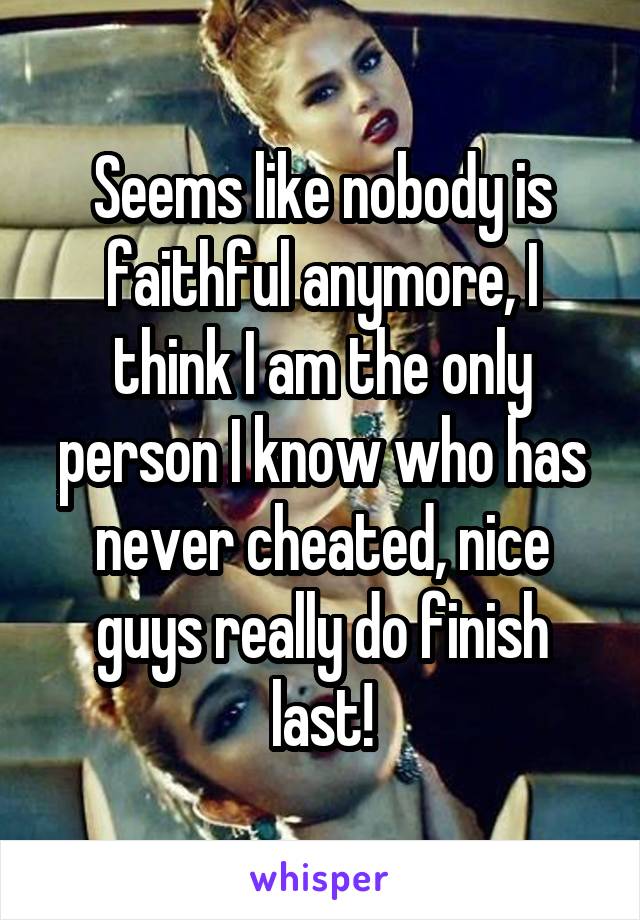 Seems like nobody is faithful anymore, I think I am the only person I know who has never cheated, nice guys really do finish last!

whisper